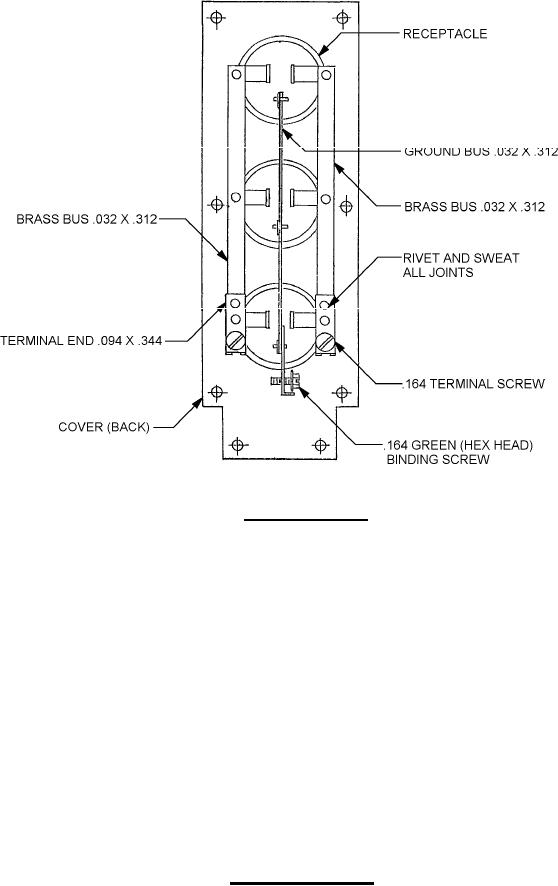 RECEPTACLE

GROUND BUS .032 X .312

BRASS BUS .032 X .312

BRASS BUS .032 X .312

RIVET AND SWEAT ALL JOINTS

TERMINAL END .094 X .344

.164 TERMINAL SCREW

COVER (BACK)

.164 GREEN (HEX HEAD) BINDING SCREW